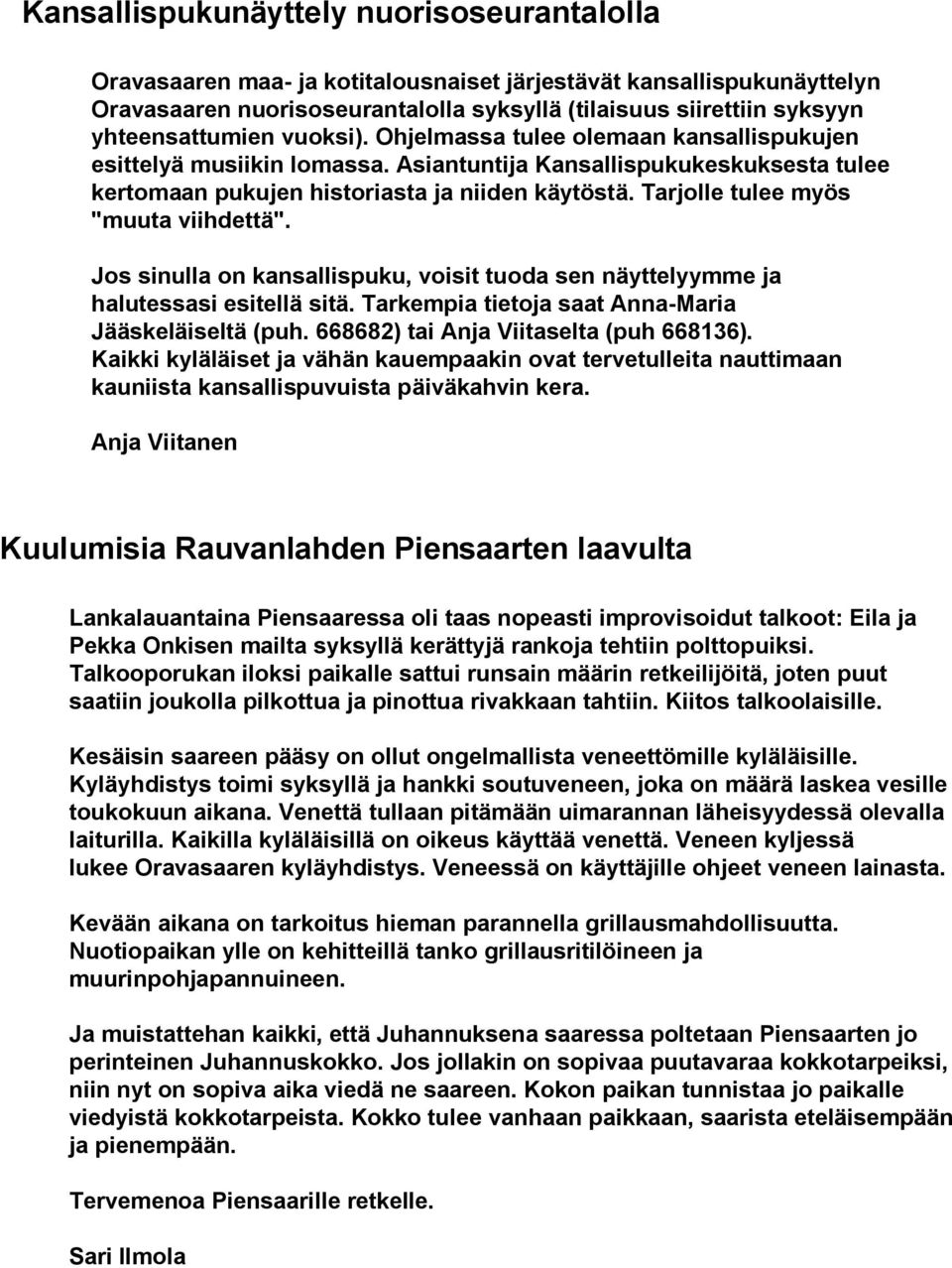 Kansallispukunäyttely nuorisoseurantalolla

Oravasaaren maa- ja kotitalousnaiset järjestävät kansallispukunäyttelyn Oravasaaren nuorisoseurantalolla syksyllä (tilaisuus siirettiin syksyyn yhteensattumien vuoksi). Ohjelmassa tulee olemaan kansallispukujen esittelyä musiikin lomassa. Asiantuntija Kansallispukukeskuksesta tulee kertomaan pukujen historiasta ja niiden käytöstä. Tarjolle tulee myös "muuta viihdettä".

Jos sinulla on kansallispuku, voisit tuoda sen näyttelyymme ja halutessasi esitellä sitä. Tarkempia tietoja saat Anna-Maria Jääskeläiseltä (puh. 668682) tai Anja Viitaselta (puh 668136). Kaikki kyläläiset ja vähän kauempaakin ovat tervetulleita nauttimaan kauniista kansallispuvuista päiväkahvin kera.

Anja Viitanen

Kuulumisia Rauvanlahden Piensaarten laavulta

Lankalauantaina Piensaaressa oli taas nopeasti improvisoidut talkoot: Eila ja Pekka Onkisen mailta syksyllä kerättyjä rankoja tehtiin polttopuiksi. Talkooporukan iloksi paikalle sattui runsain määrin retkeilijöitä, joten puut saatiin joukolla pilkottua ja pinottua rivakkaan tahtiin. Kiitos talkoolaisille.

Kesäisin saareen pääsy on ollut ongelmallista veneettömille kyläläisille. Kyläyhdistys toimi syksyllä ja hankki soutuveneen, joka on määrä laskea vesille toukokuun aikana. Venettä tullaan pitämään uimarannan läheisyydessä olevalla laiturilla. Kaikilla kyläläisillä on oikeus käyttää venettä. Veneen kyljessä lukee Oravasaaren kyläyhdistys. Veneessä on käyttäjille ohjeet veneen lainasta.

Kevään aikana on tarkoitus hieman parannella grillausmahdollisuutta. Nuotiopaikan ylle on kehitteillä tanko grillausritilöineen ja muurinpohjapannuineen.

Ja muistattehan kaikki, että Juhannuksena saaressa poltetaan Piensaarten jo perinteinen Juhannuskokko. Jos jollakin on sopivaa puutavaraa kokkotarpeiksi, niin nyt on sopiva aika viedä ne saareen. Kokon paikan tunnistaa jo paikalle viedyistä kokkotarpeista. Kokko tulee vanhaan paikkaan, saarista eteläisempään ja pienempään.

Tervemenoa Piensaarille retkelle.

Sari Ilmola